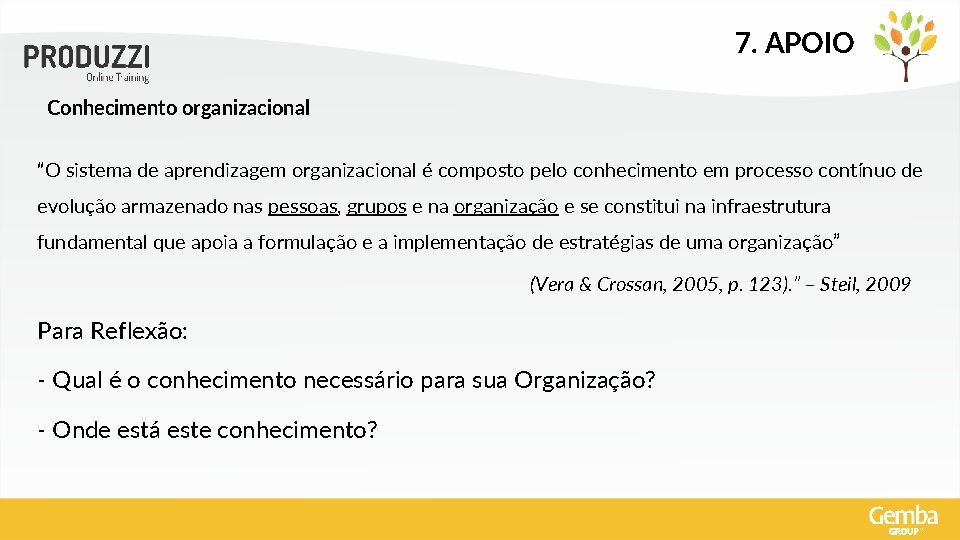 PRODUZZI
Online Training

7. APOIO

Conhecimento organizacional

"O sistema de aprendizagem organizacional é composto pelo conhecimento em processo contínuo de evolução armazenado nas pessoas, grupos e na organização e se constitui na infraestrutura fundamental que apoia a formulação e a implementação de estratégias de uma organização"

(Vera & Crossan, 2005, p. 123)." – Steil, 2009

Para Reflexão:

- Qual é o conhecimento necessário para sua Organização?

- Onde está este conhecimento?

Gemba GROUP